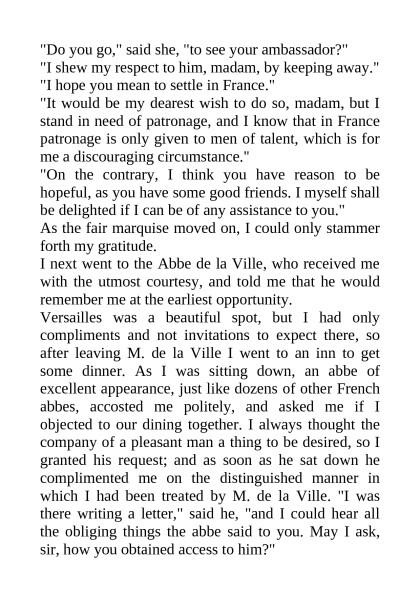 "Do you go," said she, "to see your ambassador?"

"I shew my respect to him, madam, by keeping away."

"I hope you mean to settle in France."

"It would be my dearest wish to do so, madam, but I stand in need of patronage, and I know that in France patronage is only given to men of talent, which is for me a discouraging circumstance."

"On the contrary, I think you have reason to be hopeful, as you have some good friends. I myself shall be delighted if I can be of any assistance to you."

As the fair marquise moved on, I could only stammer forth my gratitude.

I next went to the Abbe de la Ville, who received me with the utmost courtesy, and told me that he would remember me at the earliest opportunity.

Versailles was a beautiful spot, but I had only compliments and not invitations to expect there, so after leaving M. de la Ville I went to an inn to get some dinner. As I was sitting down, an abbe of excellent appearance, just like dozens of other French abbes, accosted me politely, and asked me if I objected to our dining together. I always thought the company of a pleasant man a thing to be desired, so I granted his request; and as soon as he sat down he complimented me on the distinguished manner in which I had been treated by M. de la Ville. "I was there writing a letter," said he, "and I could hear all the obliging things the abbe said to you. May I ask, sir, how you obtained access to him?"